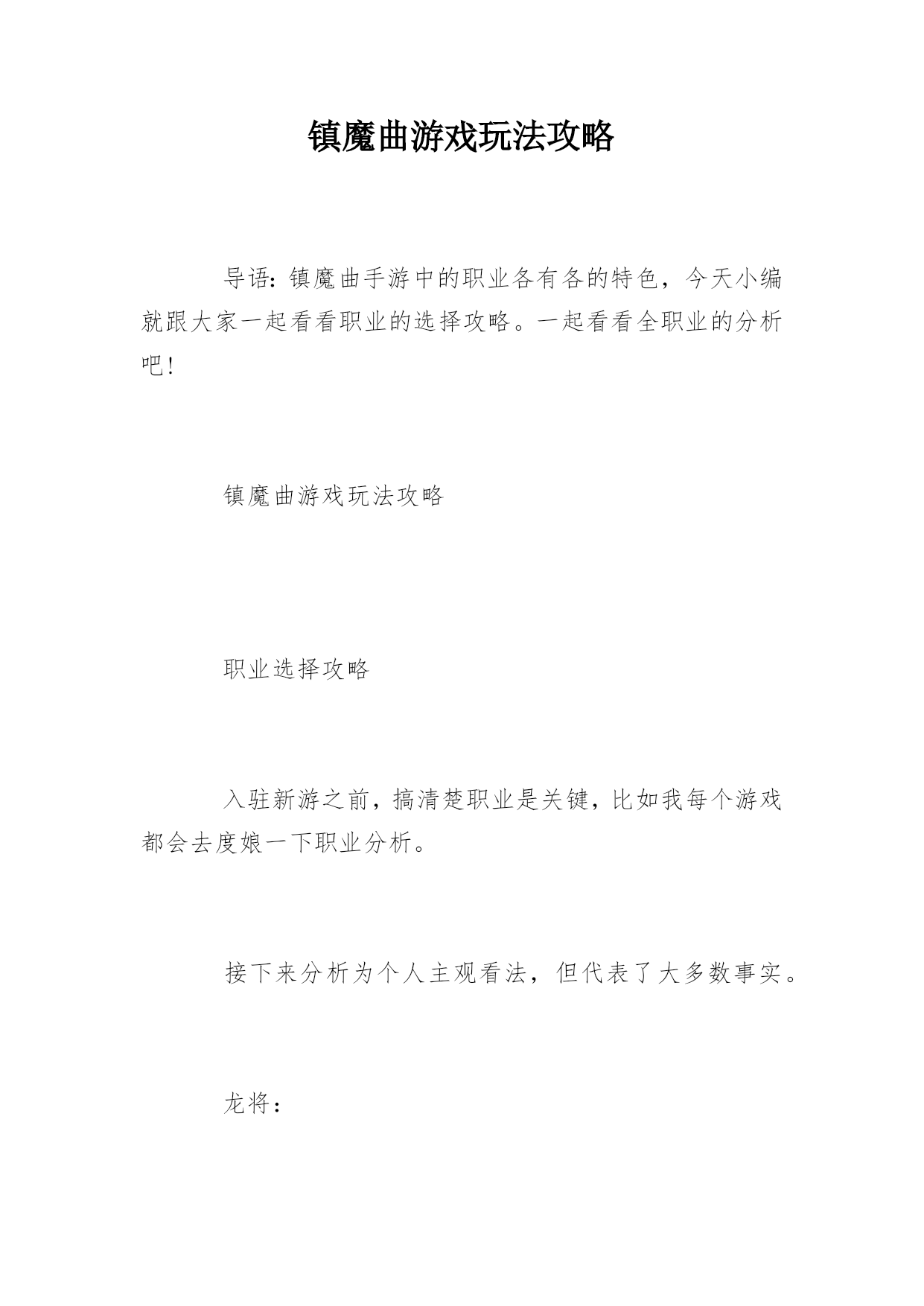 镇魔曲游戏玩法攻略

导语：镇魔曲手游中的职业各有各的特色，今天小编就跟大家一起看看职业的选择攻略。一起看看全职业的分析吧！

镇魔曲游戏玩法攻略

职业选择攻略

入驻新游之前，搞清楚职业是关键，比如我每个游戏都会去度娘一下职业分析。

接下来分析为个人主观看法，但代表了大多数事实。

龙将：